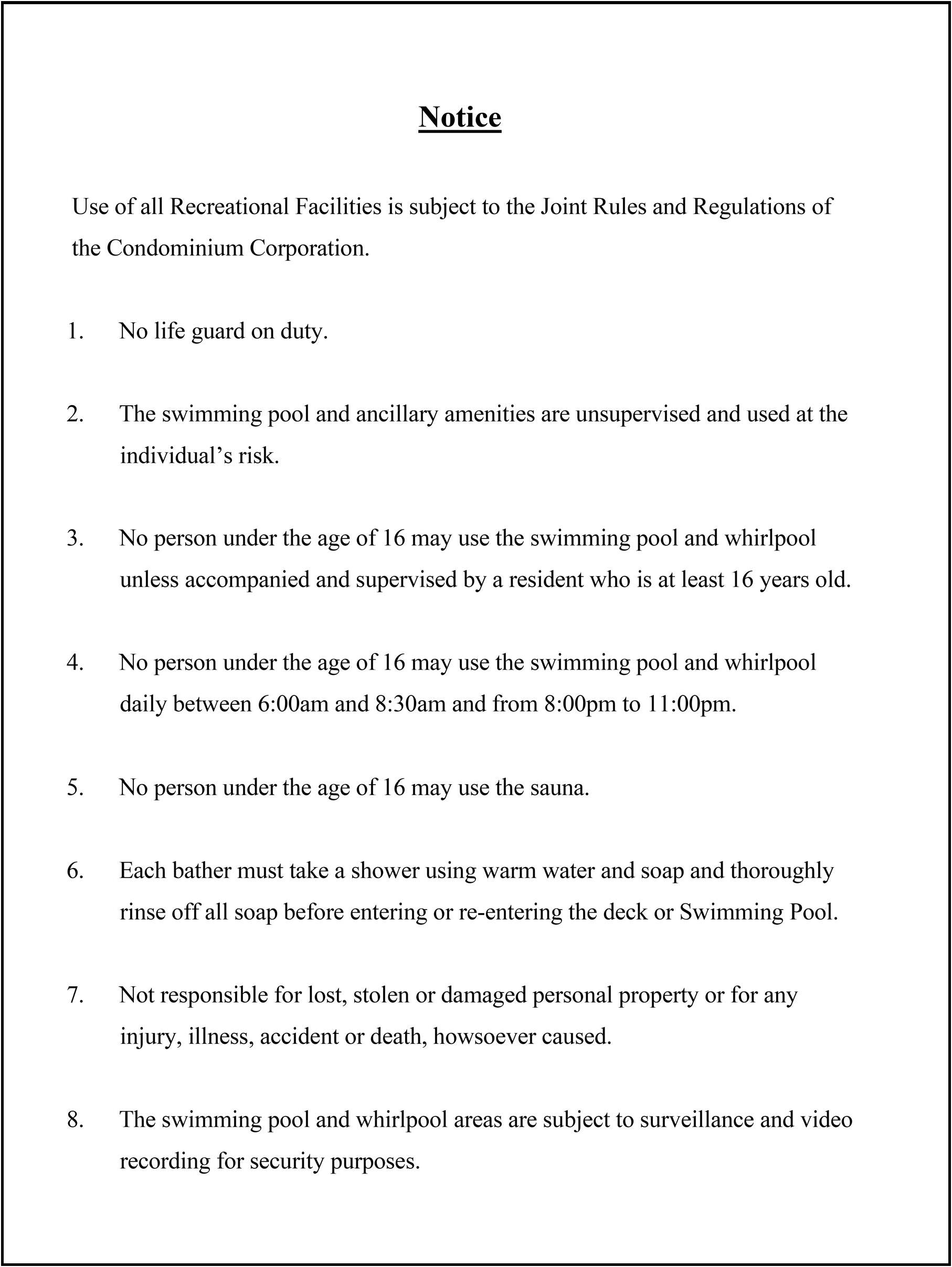 Notice

Use of all Recreational Facilities is subject to the Joint Rules and Regulations of the Condominium Corporation.

1. No life guard on duty.

2. The swimming pool and ancillary amenities are unsupervised and used at the individual's risk.

3. No person under the age of 16 may use the swimming pool and whirlpool unless accompanied and supervised by a resident who is at least 16 years old.

4. No person under the age of 16 may use the swimming pool and whirlpool daily between 6:00am and 8:30am and from 8:00pm to 11:00pm.

5. No person under the age of 16 may use the sauna.

6. Each bather must take a shower using warm water and soap and thoroughly rinse off all soap before entering or re-entering the deck or Swimming Pool.

7. Not responsible for lost, stolen or damaged personal property or for any injury, illness, accident or death, howsoever caused.

8. The swimming pool and whirlpool areas are subject to surveillance and video recording for security purposes.